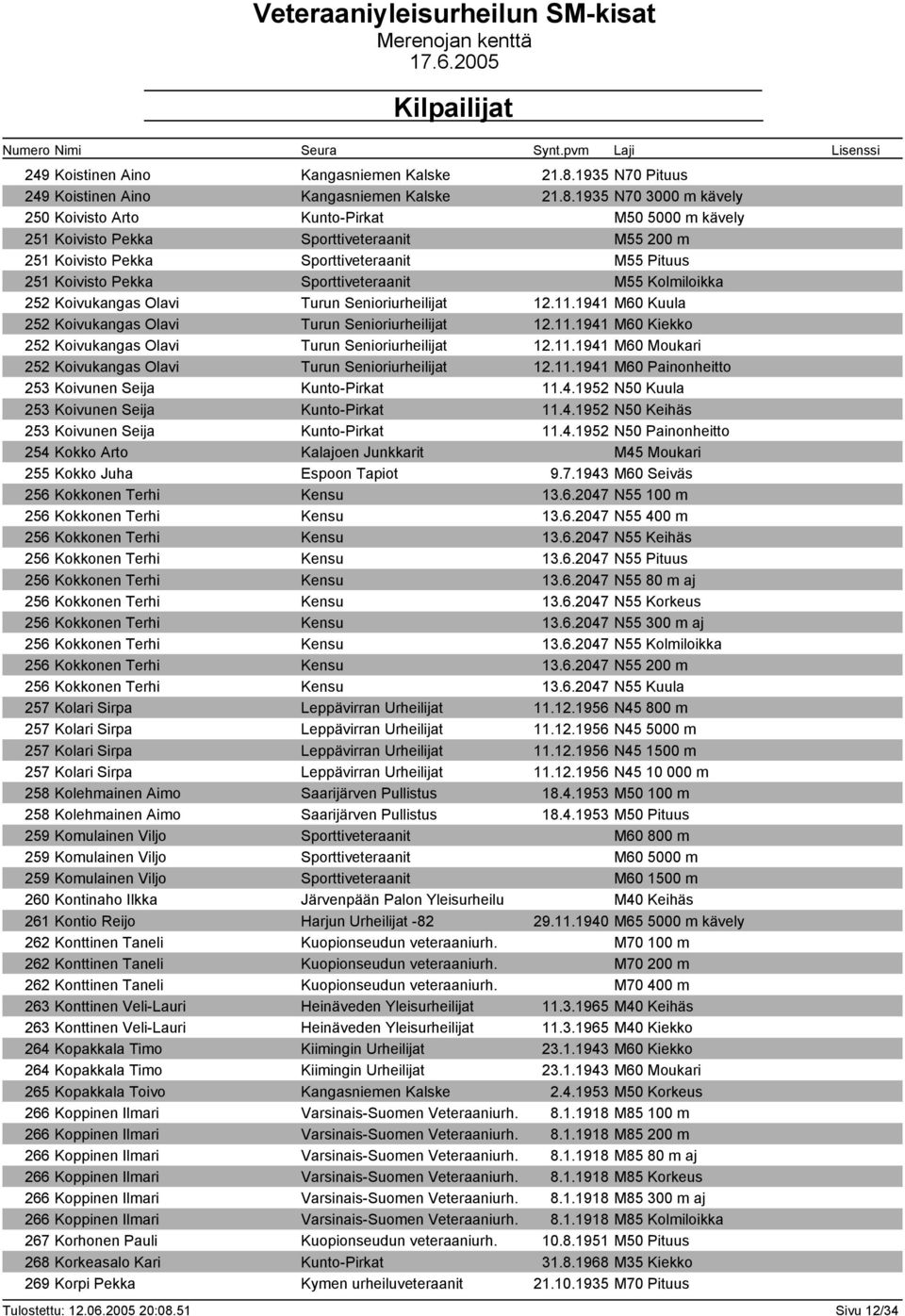 Veteraaniyleisurheilun SM-kisat
Merenojan kenttä
17.6.2005

Kilpailijat

| Numero | Nimi | Seura | Synt.pvm | Laji | Lisenssi |
|---|---|---|---|---|---|
| 249 | Koistinen Aino | Kangasniemen Kalske | 21.8.1935 | N70 Pituus | |
| 249 | Koistinen Aino | Kangasniemen Kalske | 21.8.1935 | N70 3000 m kävely | |
| 250 | Koivisto Arto | Kunto-Pirkat | | M50 5000 m kävely | |
| 251 | Koivisto Pekka | Sporttiveteraanit | | M55 200 m | |
| 251 | Koivisto Pekka | Sporttiveteraanit | | M55 Pituus | |
| 251 | Koivisto Pekka | Sporttiveteraanit | | M55 Kolmiloikka | |
| 252 | Koivukangas Olavi | Turun Senioriurheilijat | 12.11.1941 | M60 Kuula | |
| 252 | Koivukangas Olavi | Turun Senioriurheilijat | 12.11.1941 | M60 Kiekko | |
| 252 | Koivukangas Olavi | Turun Senioriurheilijat | 12.11.1941 | M60 Moukari | |
| 252 | Koivukangas Olavi | Turun Senioriurheilijat | 12.11.1941 | M60 Painonheitto | |
| 253 | Koivunen Seija | Kunto-Pirkat | 11.4.1952 | N50 Kuula | |
| 253 | Koivunen Seija | Kunto-Pirkat | 11.4.1952 | N50 Keihäs | |
| 253 | Koivunen Seija | Kunto-Pirkat | 11.4.1952 | N50 Painonheitto | |
| 254 | Kokko Arto | Kalajoen Junkkarit | | M45 Moukari | |
| 255 | Kokko Juha | Espoon Tapiot | 9.7.1943 | M60 Seiväs | |
| 256 | Kokkonen Terhi | Kensu | 13.6.2047 | N55 100 m | |
| 256 | Kokkonen Terhi | Kensu | 13.6.2047 | N55 400 m | |
| 256 | Kokkonen Terhi | Kensu | 13.6.2047 | N55 Keihäs | |
| 256 | Kokkonen Terhi | Kensu | 13.6.2047 | N55 Pituus | |
| 256 | Kokkonen Terhi | Kensu | 13.6.2047 | N55 80 m aj | |
| 256 | Kokkonen Terhi | Kensu | 13.6.2047 | N55 Korkeus | |
| 256 | Kokkonen Terhi | Kensu | 13.6.2047 | N55 300 m aj | |
| 256 | Kokkonen Terhi | Kensu | 13.6.2047 | N55 Kolmiloikka | |
| 256 | Kokkonen Terhi | Kensu | 13.6.2047 | N55 200 m | |
| 256 | Kokkonen Terhi | Kensu | 13.6.2047 | N55 Kuula | |
| 257 | Kolari Sirpa | Leppävirran Urheilijat | 11.12.1956 | N45 800 m | |
| 257 | Kolari Sirpa | Leppävirran Urheilijat | 11.12.1956 | N45 5000 m | |
| 257 | Kolari Sirpa | Leppävirran Urheilijat | 11.12.1956 | N45 1500 m | |
| 257 | Kolari Sirpa | Leppävirran Urheilijat | 11.12.1956 | N45 10 000 m | |
| 258 | Kolehmainen Aimo | Saarijärven Pullistus | 18.4.1953 | M50 100 m | |
| 258 | Kolehmainen Aimo | Saarijärven Pullistus | 18.4.1953 | M50 Pituus | |
| 259 | Komulainen Viljo | Sporttiveteraanit | | M60 800 m | |
| 259 | Komulainen Viljo | Sporttiveteraanit | | M60 5000 m | |
| 259 | Komulainen Viljo | Sporttiveteraanit | | M60 1500 m | |
| 260 | Kontinaho Ilkka | Järvenpään Palon Yleisurheilu | | M40 Keihäs | |
| 261 | Kontio Reijo | Harjun Urheilijat -82 | 29.11.1940 | M65 5000 m kävely | |
| 262 | Konttinen Taneli | Kuopionseudun veteraaniurh. | | M70 100 m | |
| 262 | Konttinen Taneli | Kuopionseudun veteraaniurh. | | M70 200 m | |
| 262 | Konttinen Taneli | Kuopionseudun veteraaniurh. | | M70 400 m | |
| 263 | Konttinen Veli-Lauri | Heinäveden Yleisurheilijat | 11.3.1965 | M40 Keihäs | |
| 263 | Konttinen Veli-Lauri | Heinäveden Yleisurheilijat | 11.3.1965 | M40 Kiekko | |
| 264 | Kopakkala Timo | Kiimingin Urheilijat | 23.1.1943 | M60 Kiekko | |
| 264 | Kopakkala Timo | Kiimingin Urheilijat | 23.1.1943 | M60 Moukari | |
| 265 | Kopakkala Toivo | Kangasniemen Kalske | 2.4.1953 | M50 Korkeus | |
| 266 | Koppinen Ilmari | Varsinais-Suomen Veteraaniurh. | 8.1.1918 | M85 100 m | |
| 266 | Koppinen Ilmari | Varsinais-Suomen Veteraaniurh. | 8.1.1918 | M85 200 m | |
| 266 | Koppinen Ilmari | Varsinais-Suomen Veteraaniurh. | 8.1.1918 | M85 80 m aj | |
| 266 | Koppinen Ilmari | Varsinais-Suomen Veteraaniurh. | 8.1.1918 | M85 Korkeus | |
| 266 | Koppinen Ilmari | Varsinais-Suomen Veteraaniurh. | 8.1.1918 | M85 300 m aj | |
| 266 | Koppinen Ilmari | Varsinais-Suomen Veteraaniurh. | 8.1.1918 | M85 Kolmiloikka | |
| 267 | Korhonen Pauli | Kuopionseudun veteraaniurh. | 10.8.1951 | M50 Pituus | |
| 268 | Korkeasalo Kari | Kunto-Pirkat | 31.8.1968 | M35 Kiekko | |
| 269 | Korpi Pekka | Kymen urheiluveteraanit | 21.10.1935 | M70 Pituus | |

Tulostettu: 12.06.2005 20:08.51
Sivu 12/34